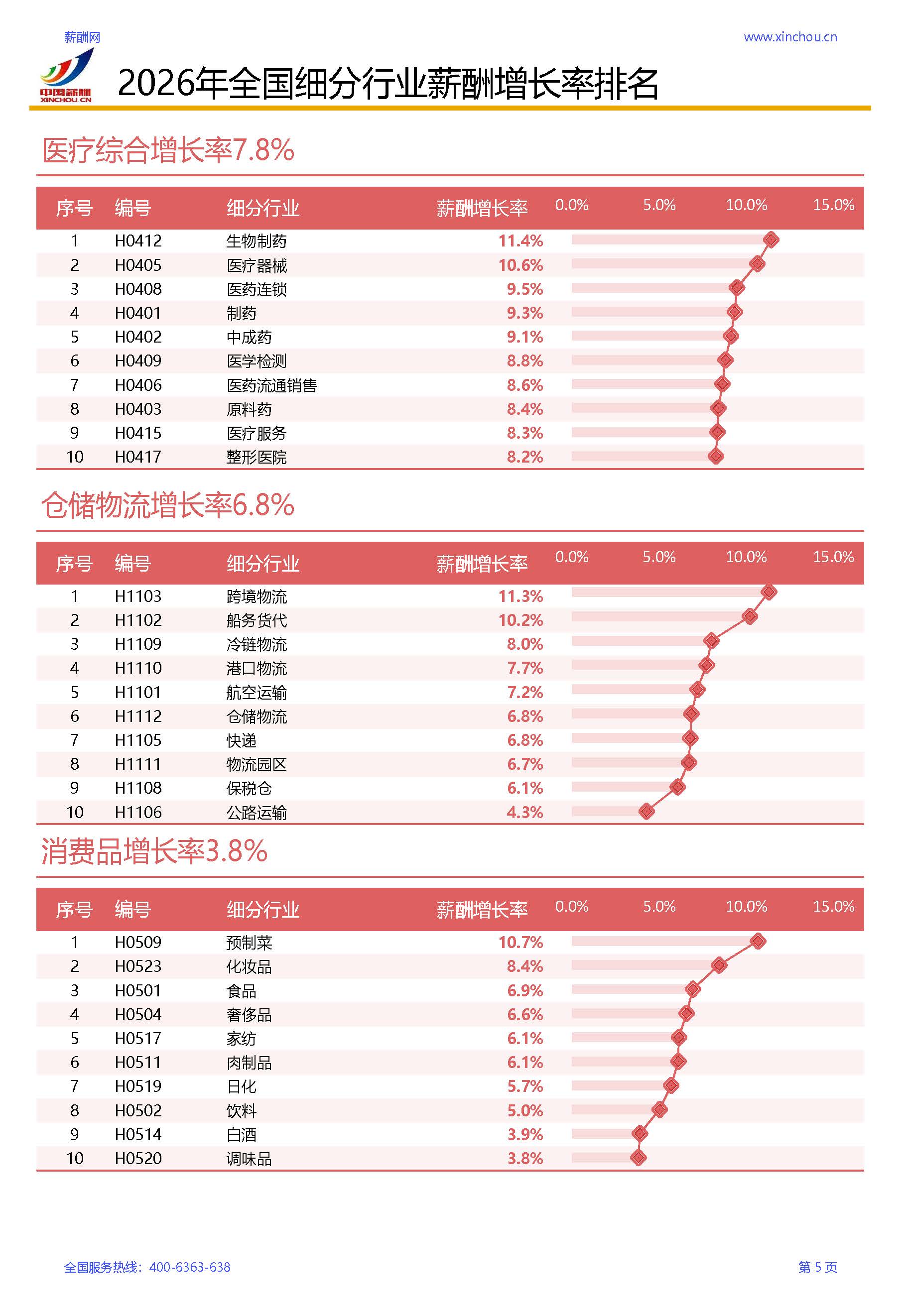 薪酬网

www.xinchou.cn

中国薪酬 XINCHOU.CN

2026年全国细分行业薪酬增长率排名

医疗综合增长率7.8%

| 序号 | 编号 | 细分行业 | 薪酬增长率 | 0.0% 5.0% 10.0% 15.0% |
|---|---|---|---|---|
| 1 | H0412 | 生物制药 | 11.4% | |
| 2 | H0405 | 医疗器械 | 10.6% | |
| 3 | H0408 | 医药连锁 | 9.5% | |
| 4 | H0401 | 制药 | 9.3% | |
| 5 | H0402 | 中成药 | 9.1% | |
| 6 | H0409 | 医学检测 | 8.8% | |
| 7 | H0406 | 医药流通销售 | 8.6% | |
| 8 | H0403 | 原料药 | 8.4% | |
| 9 | H0415 | 医疗服务 | 8.3% | |
| 10 | H0417 | 整形医院 | 8.2% | |

仓储物流增长率6.8%

| 序号 | 编号 | 细分行业 | 薪酬增长率 | 0.0% 5.0% 10.0% 15.0% |
|---|---|---|---|---|
| 1 | H1103 | 跨境物流 | 11.3% | |
| 2 | H1102 | 船务货代 | 10.2% | |
| 3 | H1109 | 冷链物流 | 8.0% | |
| 4 | H1110 | 港口物流 | 7.7% | |
| 5 | H1101 | 航空运输 | 7.2% | |
| 6 | H1112 | 仓储物流 | 6.8% | |
| 7 | H1105 | 快递 | 6.8% | |
| 8 | H1111 | 物流园区 | 6.7% | |
| 9 | H1108 | 保税仓 | 6.1% | |
| 10 | H1106 | 公路运输 | 4.3% | |

消费品增长率3.8%

| 序号 | 编号 | 细分行业 | 薪酬增长率 | 0.0% 5.0% 10.0% 15.0% |
|---|---|---|---|---|
| 1 | H0509 | 预制菜 | 10.7% | |
| 2 | H0523 | 化妆品 | 8.4% | |
| 3 | H0501 | 食品 | 6.9% | |
| 4 | H0504 | 奢侈品 | 6.6% | |
| 5 | H0517 | 家纺 | 6.1% | |
| 6 | H0511 | 肉制品 | 6.1% | |
| 7 | H0519 | 日化 | 5.7% | |
| 8 | H0502 | 饮料 | 5.0% | |
| 9 | H0514 | 白酒 | 3.9% | |
| 10 | H0520 | 调味品 | 3.8% | |

全国服务热线：400-6363-638

第 5 页